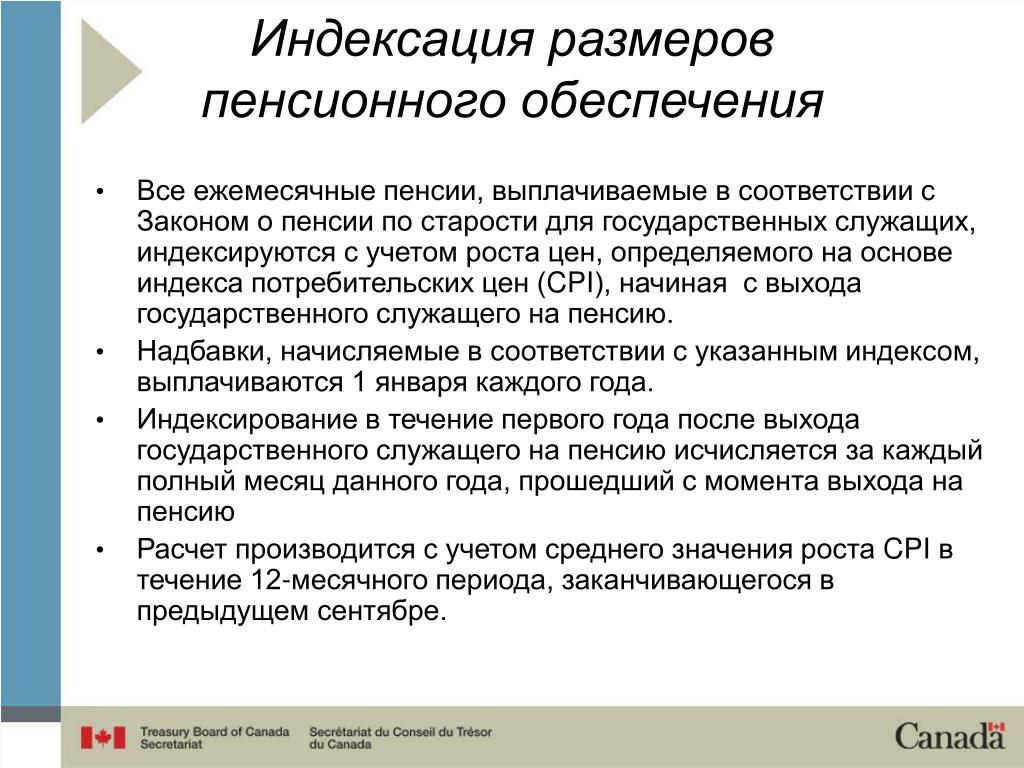 Индексация размеров пенсионного обеспечения

• Все ежемесячные пенсии, выплачиваемые в соответствии с Законом о пенсии по старости для государственных служащих, индексируются с учетом роста цен, определяемого на основе индекса потребительских цен (CPI), начиная  с выхода государственного служащего на пенсию.

• Надбавки, начисляемые в соответствии с указанным индексом, выплачиваются 1 января каждого года.

• Индексирование в течение первого года после выхода государственного служащего на пенсию исчисляется за каждый полный месяц данного года, прошедший с момента выхода на пенсию

• Расчет производится с учетом среднего значения роста CPI в течение 12-месячного периода, заканчивающегося в предыдущем сентябре.

Treasury Board of Canada Secretariat
Secrétariat du Conseil du Trésor du Canada
Canada